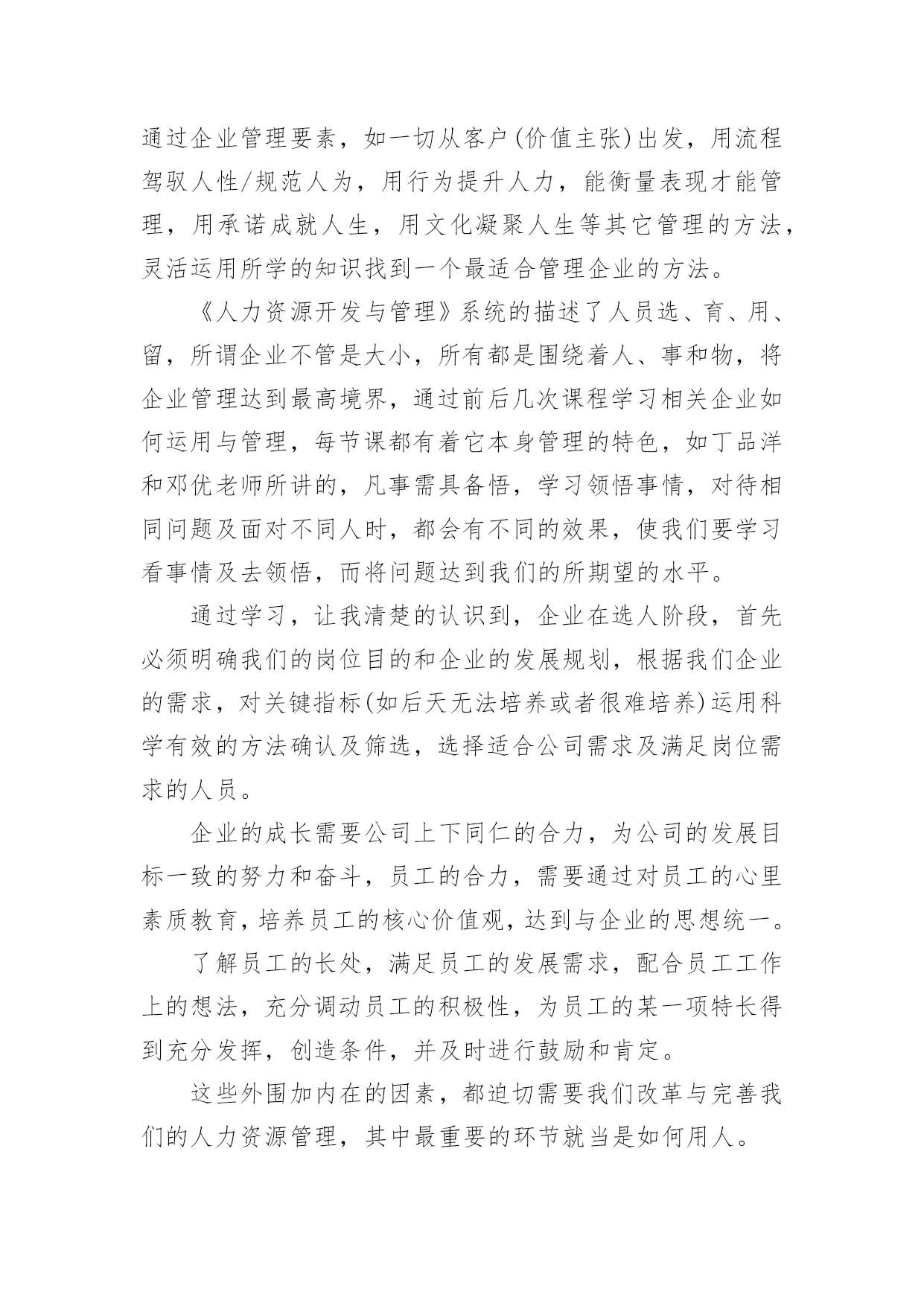 通过企业管理要素，如一切从客户(价值主张)出发，用流程驾驭人性/规范人为，用行为提升人力，能衡量表现才能管理，用承诺成就人生，用文化凝聚人生等其它管理的方法，灵活运用所学的知识找到一个最适合管理企业的方法。

《人力资源开发与管理》系统的描述了人员选、育、用、留，所谓企业不管是大小，所有都是围绕着人、事和物，将企业管理达到最高境界，通过前后几次课程学习相关企业如何运用与管理，每节课都有着它本身管理的特色，如丁品洋和邓优老师所讲的，凡事需具备悟，学习领悟事情，对待相同问题及面对不同人时，都会有不同的效果，使我们要学习看事情及去领悟，而将问题达到我们的所期望的水平。

通过学习，让我清楚的认识到，企业在选人阶段，首先必须明确我们的岗位目的和企业的发展规划，根据我们企业的需求，对关键指标(如后天无法培养或者很难培养)运用科学有效的方法确认及筛选，选择适合公司需求及满足岗位需求的人员。

企业的成长需要公司上下同仁的合力，为公司的发展目标一致的努力和奋斗，员工的合力，需要通过对员工的心里素质教育，培养员工的核心价值观，达到与企业的思想统一。

了解员工的长处，满足员工的发展需求，配合员工工作上的想法，充分调动员工的积极性，为员工的某一项特长得到充分发挥，创造条件，并及时进行鼓励和肯定。

这些外围加内在的因素，都迫切需要我们改革与完善我们的人力资源管理，其中最重要的环节就当是如何用人。